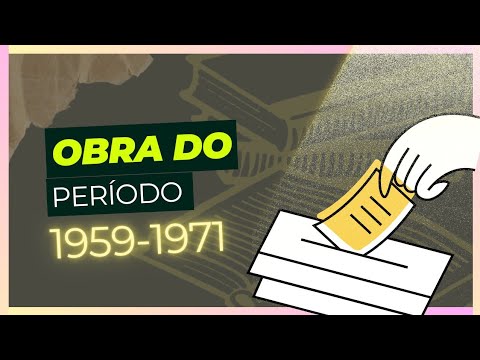 OBRA DO
PERÍODO
1959-1971